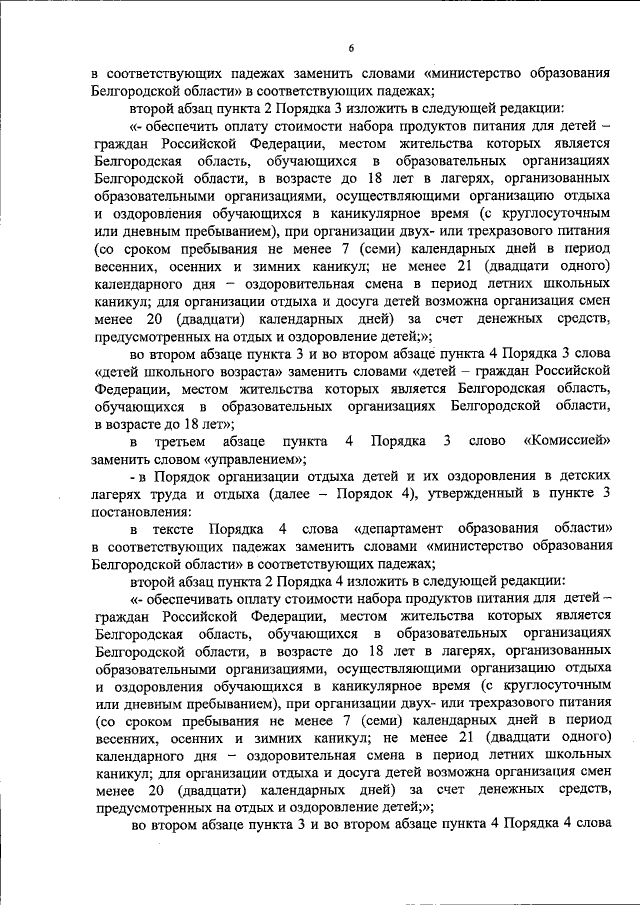 6

в соответствующих падежах заменить словами «министерство образования Белгородской области» в соответствующих падежах;

второй абзац пункта 2 Порядка 3 изложить в следующей редакции:

«- обеспечить оплату стоимости набора продуктов питания для детей – граждан Российской Федерации, местом жительства которых является Белгородская область, обучающихся в образовательных организациях Белгородской области, в возрасте до 18 лет в лагерях, организованных образовательными организациями, осуществляющими организацию отдыха и оздоровления обучающихся в каникулярное время (с круглосуточным или дневным пребыванием), при организации двух- или трехразового питания (со сроком пребывания не менее 7 (семи) календарных дней в период весенних, осенних и зимних каникул; не менее 21 (двадцати одного) календарного дня – оздоровительная смена в период летних школьных каникул; для организации отдыха и досуга детей возможна организация смен менее 20 (двадцати) календарных дней) за счет денежных средств, предусмотренных на отдых и оздоровление детей;»;

во втором абзаце пункта 3 и во втором абзаце пункта 4 Порядка 3 слова «детей школьного возраста» заменить словами «детей – граждан Российской Федерации, местом жительства которых является Белгородская область, обучающихся в образовательных организациях Белгородской области, в возрасте до 18 лет»;

в третьем абзаце пункта 4 Порядка 3 слово «Комиссией» заменить словом «управлением»;

- в Порядок организации отдыха детей и их оздоровления в детских лагерях труда и отдыха (далее – Порядок 4), утвержденный в пункте 3 постановления:

в тексте Порядка 4 слова «департамент образования области» в соответствующих падежах заменить словами «министерство образования Белгородской области» в соответствующих падежах;

второй абзац пункта 2 Порядка 4 изложить в следующей редакции:

«- обеспечивать оплату стоимости набора продуктов питания для детей – граждан Российской Федерации, местом жительства которых является Белгородская область, обучающихся в образовательных организациях Белгородской области, в возрасте до 18 лет в лагерях, организованных образовательными организациями, осуществляющими организацию отдыха и оздоровления обучающихся в каникулярное время (с круглосуточным или дневным пребыванием), при организации двух- или трехразового питания (со сроком пребывания не менее 7 (семи) календарных дней в период весенних, осенних и зимних каникул; не менее 21 (двадцати одного) календарного дня – оздоровительная смена в период летних школьных каникул; для организации отдыха и досуга детей возможна организация смен менее 20 (двадцати) календарных дней) за счет денежных средств, предусмотренных на отдых и оздоровление детей;»;

во втором абзаце пункта 3 и во втором абзаце пункта 4 Порядка 4 слова